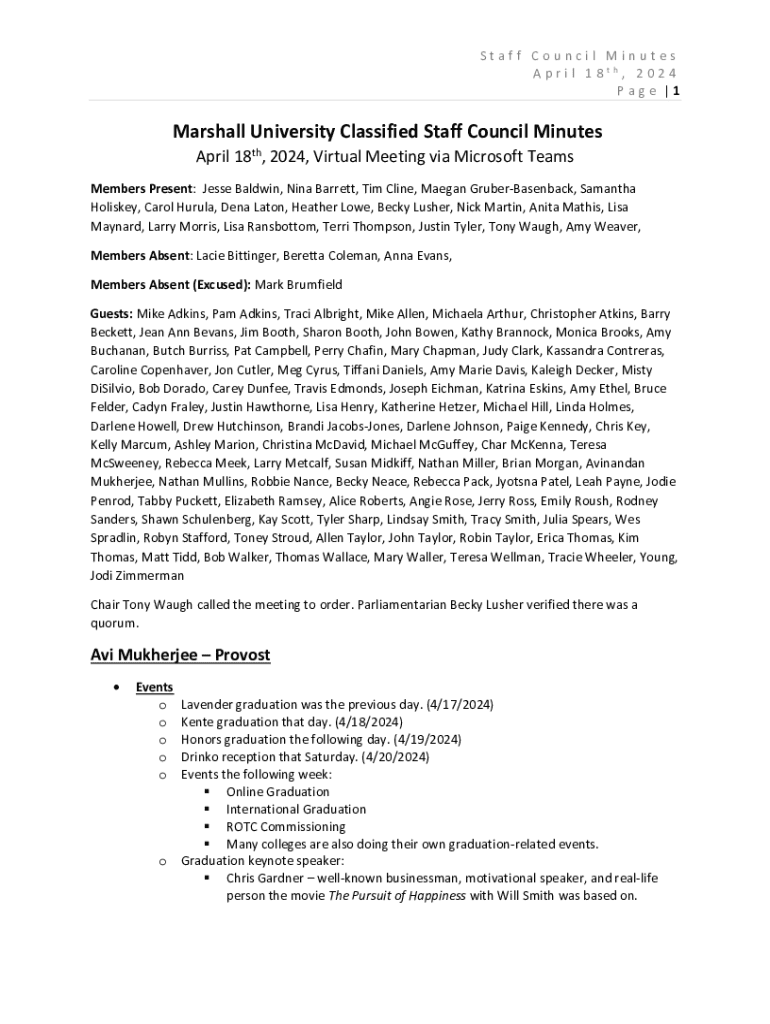 Staff Council Minutes
April 18th, 2024
Page | 1

Marshall University Classified Staff Council Minutes

April 18th, 2024, Virtual Meeting via Microsoft Teams

Members Present: Jesse Baldwin, Nina Barrett, Tim Cline, Maegan Gruber-Basenback, Samantha Holiskey, Carol Hurula, Dena Laton, Heather Lowe, Becky Lusher, Nick Martin, Anita Mathis, Lisa Maynard, Larry Morris, Lisa Ransbottom, Terri Thompson, Justin Tyler, Tony Waugh, Amy Weaver,

Members Absent: Lacie Bittinger, Beretta Coleman, Anna Evans,

Members Absent (Excused): Mark Brumfield

Guests: Mike Adkins, Pam Adkins, Traci Albright, Mike Allen, Michaela Arthur, Christopher Atkins, Barry Beckett, Jean Ann Bevans, Jim Booth, Sharon Booth, John Bowen, Kathy Brannock, Monica Brooks, Amy Buchanan, Butch Burriss, Pat Campbell, Perry Chafin, Mary Chapman, Judy Clark, Kassandra Contreras, Caroline Copenhaver, Jon Cutler, Meg Cyrus, Tiffani Daniels, Amy Marie Davis, Kaleigh Decker, Misty DiSilvio, Bob Dorado, Carey Dunfee, Travis Edmonds, Joseph Eichman, Katrina Eskins, Amy Ethel, Bruce Felder, Cadyn Fraley, Justin Hawthorne, Lisa Henry, Katherine Hetzer, Michael Hill, Linda Holmes, Darlene Howell, Drew Hutchinson, Brandi Jacobs-Jones, Darlene Johnson, Paige Kennedy, Chris Key, Kelly Marcum, Ashley Marion, Christina McDavid, Michael McGuffey, Char McKenna, Teresa McSweeney, Rebecca Meek, Larry Metcalf, Susan Midkiff, Nathan Miller, Brian Morgan, Avinandan Mukherjee, Nathan Mullins, Robbie Nance, Becky Neace, Rebecca Pack, Jyotsna Patel, Leah Payne, Jodie Penrod, Tabby Puckett, Elizabeth Ramsey, Alice Roberts, Angie Rose, Jerry Ross, Emily Roush, Rodney Sanders, Shawn Schulenberg, Kay Scott, Tyler Sharp, Lindsay Smith, Tracy Smith, Julia Spears, Wes Spradlin, Robyn Stafford, Toney Stroud, Allen Taylor, John Taylor, Robin Taylor, Erica Thomas, Kim Thomas, Matt Tidd, Bob Walker, Thomas Wallace, Mary Waller, Teresa Wellman, Tracie Wheeler, Young, Jodi Zimmerman

Chair Tony Waugh called the meeting to order. Parliamentarian Becky Lusher verified there was a quorum.

Avi Mukherjee – Provost

• Events
  o Lavender graduation was the previous day. (4/17/2024)
  o Kente graduation that day. (4/18/2024)
  o Honors graduation the following day. (4/19/2024)
  o Drinko reception that Saturday. (4/20/2024)
  o Events the following week:
    ▪ Online Graduation
    ▪ International Graduation
    ▪ ROTC Commissioning
    ▪ Many colleges are also doing their own graduation-related events.
  o Graduation keynote speaker:
    ▪ Chris Gardner – well-known businessman, motivational speaker, and real-life person the movie The Pursuit of Happiness with Will Smith was based on.